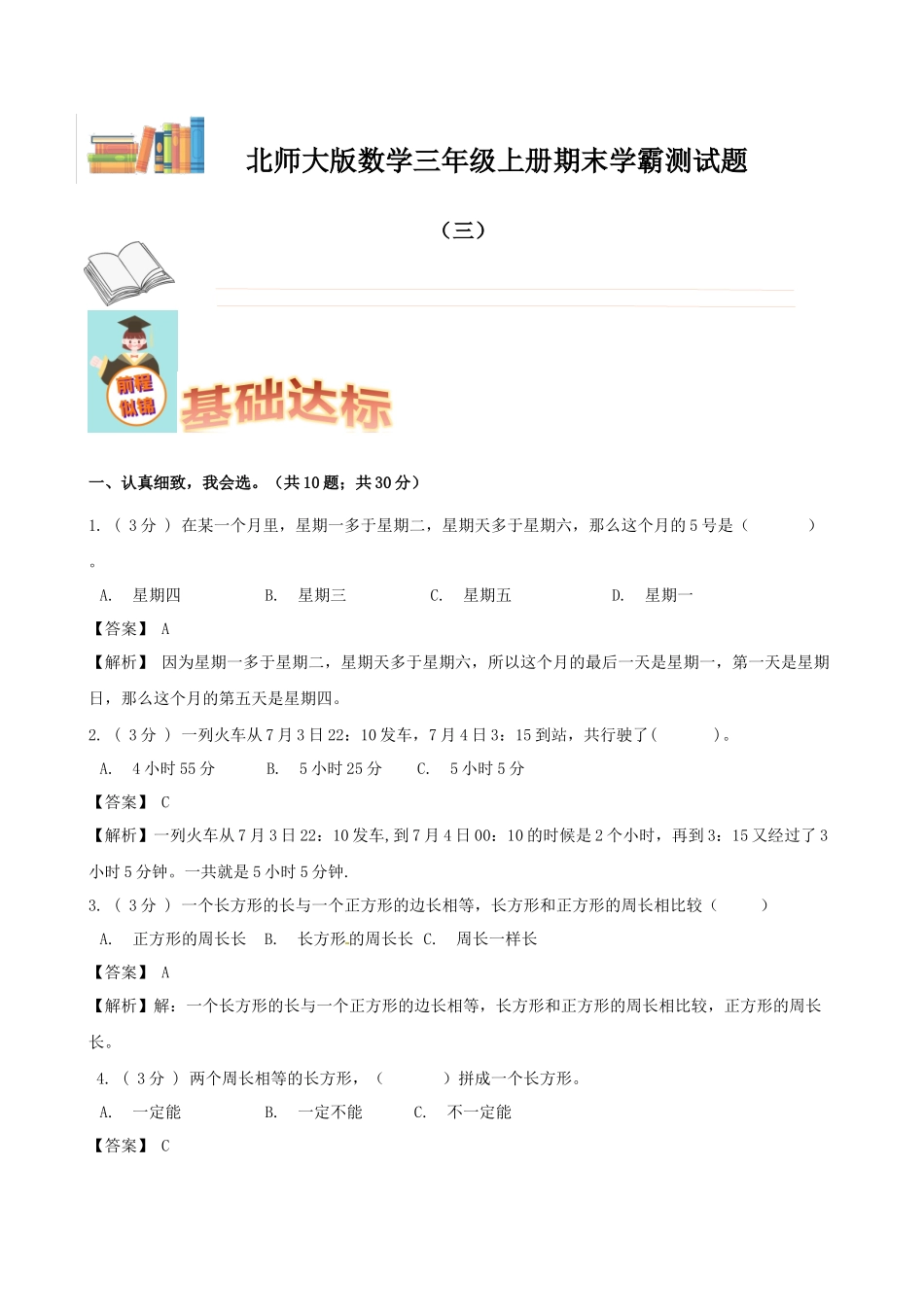 北师大版数学三年级上册期末学霸测试题

（三）

前程似锦

基础达标

一、认真细致，我会选。（共10题；共30分）

1. （ 3分 ） 在某一个月里，星期一多于星期二，星期天多于星期六，那么这个月的5号是（　　　）。

A. 星期四　　B. 星期三　　C. 星期五　　D. 星期一

【答案】 A

【解析】 因为星期一多于星期二，星期天多于星期六，所以这个月的最后一天是星期一，第一天是星期日，那么这个月的第五天是星期四。

2. （ 3分 ） 一列火车从7月3日22：10发车，7月4日3：15到站，共行驶了(　　　)。

A. 4小时55分　　B. 5小时25分　　C. 5小时5分

【答案】 C

【解析】一列火车从7月3日22：10发车,到7月4日00：10的时候是2个小时，再到3：15又经过了3小时5分钟。一共就是5小时5分钟.

3. （ 3分 ） 一个长方形的长与一个正方形的边长相等，长方形和正方形的周长相比较（　　　）

A. 正方形的周长长　B. 长方形的周长长　C. 周长一样长

【答案】 A

【解析】解：一个长方形的长与一个正方形的边长相等，长方形和正方形的周长相比较，正方形的周长长。

4. （ 3分 ） 两个周长相等的长方形，（　　　）拼成一个长方形。

A. 一定能　　B. 一定不能　　C. 不一定能

【答案】 C